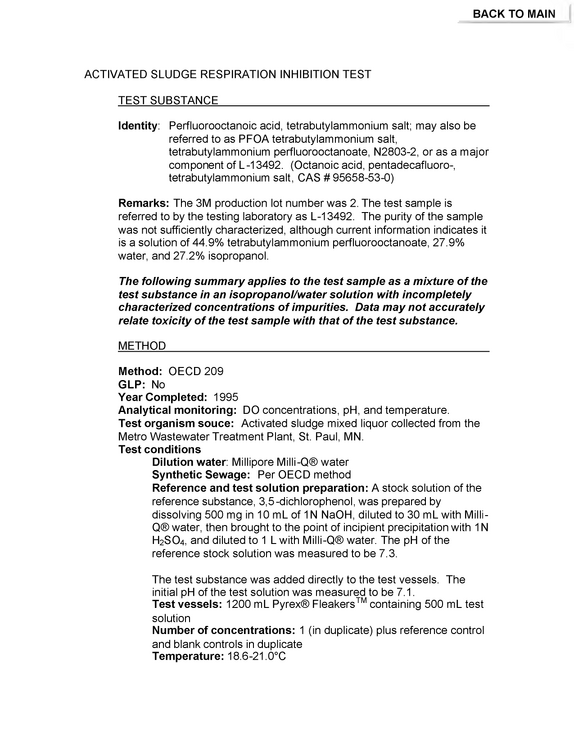 BACK TO MAIN

ACTIVATED SLUDGE RESPIRATION INHIBITION TEST

TEST SUBSTANCE

Identity: Perfluorooctanoic acid, tetrabutylammonium salt; may also be referred to as PFOA tetrabutylammonium salt, tetrabutylammonium perfluorooctanoate, N2803-2, or as a major component of L-13492. (Octanoic acid, pentadecafluoro-, tetrabutylammonium salt, CAS # 95658-53-0)

Remarks: The 3M production lot number was 2. The test sample is referred to by the testing laboratory as L-13492. The purity of the sample was not sufficiently characterized, although current information indicates it is a solution of 44.9% tetrabutylammonium perfluorooctanoate, 27.9% water, and 27.2% isopropanol.

The following summary applies to the test sample as a mixture of the test substance in an isopropanol/water solution with incompletely characterized concentrations of impurities. Data may not accurately relate toxicity of the test sample with that of the test substance.

METHOD

Method: OECD 209
GLP: No
Year Completed: 1995
Analytical monitoring: DO concentrations, pH, and temperature.
Test organism souce: Activated sludge mixed liquor collected from the Metro Wastewater Treatment Plant, St. Paul, MN.
Test conditions
Dilution water: Millipore Milli-Q® water
Synthetic Sewage: Per OECD method
Reference and test solution preparation: A stock solution of the reference substance, 3,5-dichlorophenol, was prepared by dissolving 500 mg in 10 mL of 1N NaOH, diluted to 30 mL with Milli-Q® water, then brought to the point of incipient precipitation with 1N $H_2SO_4$, and diluted to 1 L with Milli-Q® water. The pH of the reference stock solution was measured to be 7.3.

The test substance was added directly to the test vessels. The initial pH of the test solution was measured to be 7.1.
Test vessels: 1200 mL Pyrex® Fleakers™ containing 500 mL test solution
Number of concentrations: 1 (in duplicate) plus reference control and blank controls in duplicate
Temperature: 18.6-21.0°C